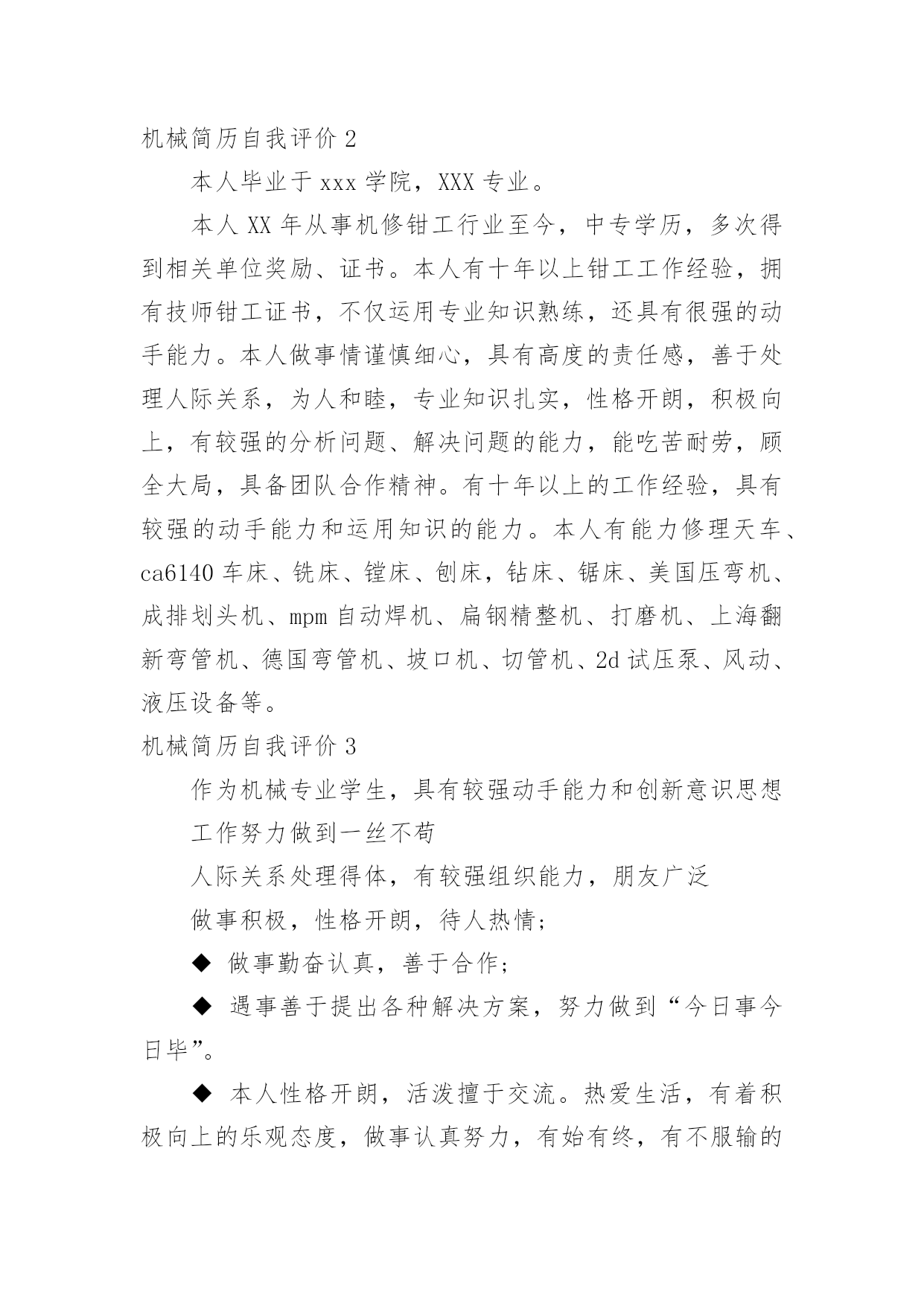 机械简历自我评价 2

本人毕业于 xxx 学院，XXX 专业。

本人 XX 年从事机修钳工行业至今，中专学历，多次得到相关单位奖励、证书。本人有十年以上钳工工作经验，拥有技师钳工证书，不仅运用专业知识熟练，还具有很强的动手能力。本人做事情谨慎细心，具有高度的责任感，善于处理人际关系，为人和睦，专业知识扎实，性格开朗，积极向上，有较强的分析问题、解决问题的能力，能吃苦耐劳，顾全大局，具备团队合作精神。有十年以上的工作经验，具有较强的动手能力和运用知识的能力。本人有能力修理天车、ca6140 车床、铣床、镗床、刨床，钻床、锯床、美国压弯机、成排划头机、mpm 自动焊机、扁钢精整机、打磨机、上海翻新弯管机、德国弯管机、坡口机、切管机、2d 试压泵、风动、液压设备等。

机械简历自我评价 3

作为机械专业学生，具有较强动手能力和创新意识思想

工作努力做到一丝不苟

人际关系处理得体，有较强组织能力，朋友广泛

做事积极，性格开朗，待人热情；

◆ 做事勤奋认真，善于合作；

◆ 遇事善于提出各种解决方案，努力做到“今日事今日毕”。

◆ 本人性格开朗，活泼擅于交流。热爱生活，有着积极向上的乐观态度，做事认真努力，有始有终，有不服输的